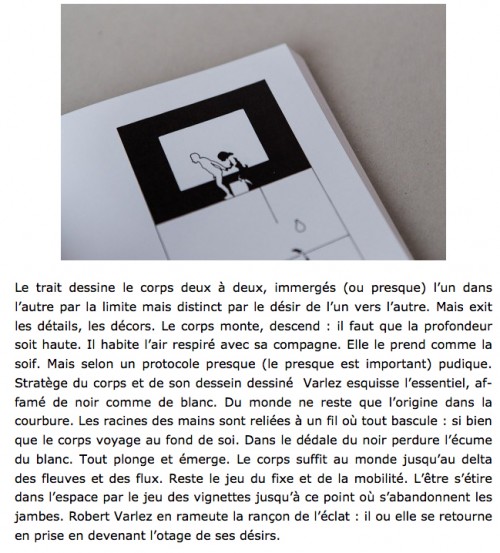 Le trait dessine le corps deux à deux, immergés (ou presque) l'un dans l'autre par la limite mais distinct par le désir de l'un vers l'autre. Mais exit les détails, les décors. Le corps monte, descend : il faut que la profondeur soit haute. Il habite l'air respiré avec sa compagne. Elle le prend comme la soif. Mais selon un protocole presque (le presque est important) pudique. Stratège du corps et de son dessein dessiné  Varlez esquisse l'essentiel, affamé de noir comme de blanc. Du monde ne reste que l'origine dans la courbure. Les racines des mains sont reliées à un fil où tout bascule : si bien que le corps voyage au fond de soi. Dans le dédale du noir perdure l'écume du blanc. Tout plonge et émerge. Le corps suffit au monde jusqu'au delta des fleuves et des flux. Reste le jeu du fixe et de la mobilité. L'être s'étire dans l'espace par le jeu des vignettes jusqu'à ce point où s'abandonnent les jambes. Robert Varlez en rameute la rançon de l'éclat : il ou elle se retourne en prise en devenant l'otage de ses désirs.